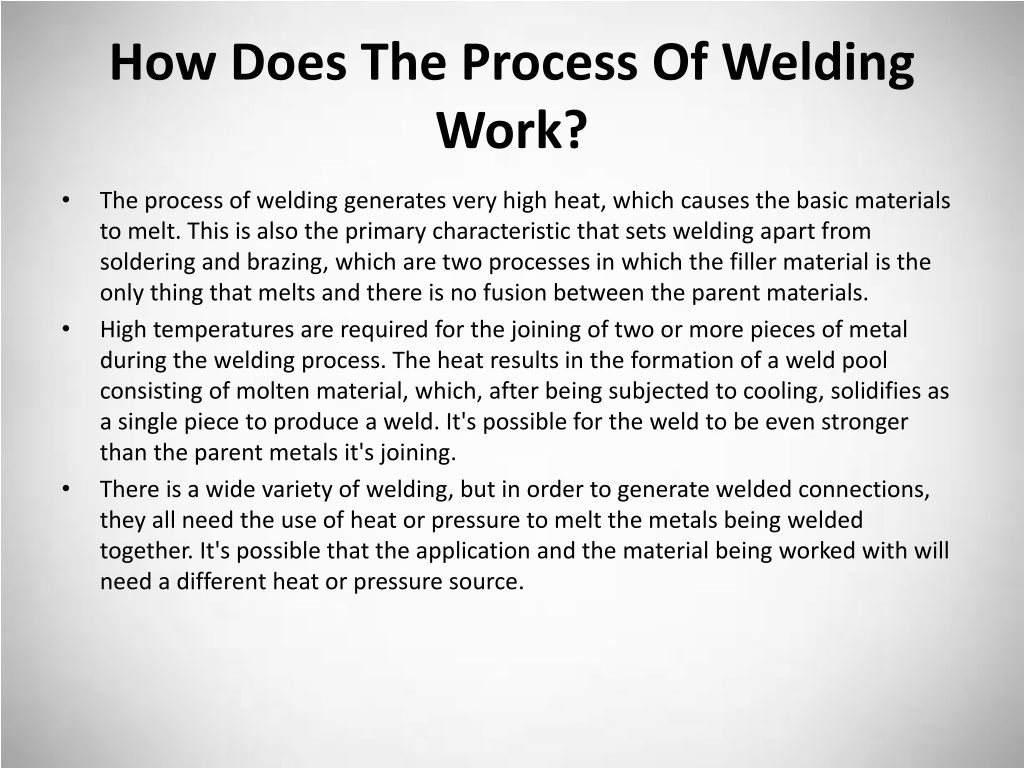 How Does The Process Of Welding Work?

• The process of welding generates very high heat, which causes the basic materials to melt. This is also the primary characteristic that sets welding apart from soldering and brazing, which are two processes in which the filler material is the only thing that melts and there is no fusion between the parent materials.

• High temperatures are required for the joining of two or more pieces of metal during the welding process. The heat results in the formation of a weld pool consisting of molten material, which, after being subjected to cooling, solidifies as a single piece to produce a weld. It's possible for the weld to be even stronger than the parent metals it's joining.

• There is a wide variety of welding, but in order to generate welded connections, they all need the use of heat or pressure to melt the metals being welded together. It's possible that the application and the material being worked with will need a different heat or pressure source.